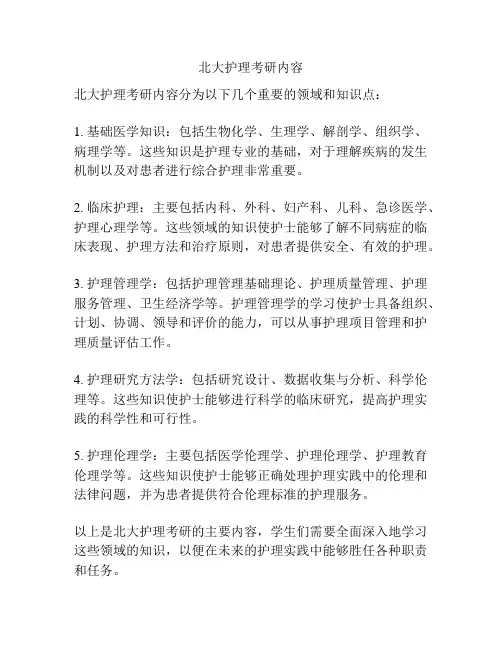 北大护理考研内容

北大护理考研内容分为以下几个重要的领域和知识点：

1. 基础医学知识：包括生物化学、生理学、解剖学、组织学、病理学等。这些知识是护理专业的基础，对于理解疾病的发生机制以及对患者进行综合护理非常重要。

2. 临床护理：主要包括内科、外科、妇产科、儿科、急诊医学、护理心理学等。这些领域的知识使护士能够了解不同病症的临床表现、护理方法和治疗原则，对患者提供安全、有效的护理。

3. 护理管理学：包括护理管理基础理论、护理质量管理、护理服务管理、卫生经济学等。护理管理学的学习使护士具备组织、计划、协调、领导和评价的能力，可以从事护理项目管理和护理质量评估工作。

4. 护理研究方法学：包括研究设计、数据收集与分析、科学伦理等。这些知识使护士能够进行科学的临床研究，提高护理实践的科学性和可行性。

5. 护理伦理学：主要包括医学伦理学、护理伦理学、护理教育伦理学等。这些知识使护士能够正确处理护理实践中的伦理和法律问题，并为患者提供符合伦理标准的护理服务。

以上是北大护理考研的主要内容，学生们需要全面深入地学习这些领域的知识，以便在未来的护理实践中能够胜任各种职责和任务。